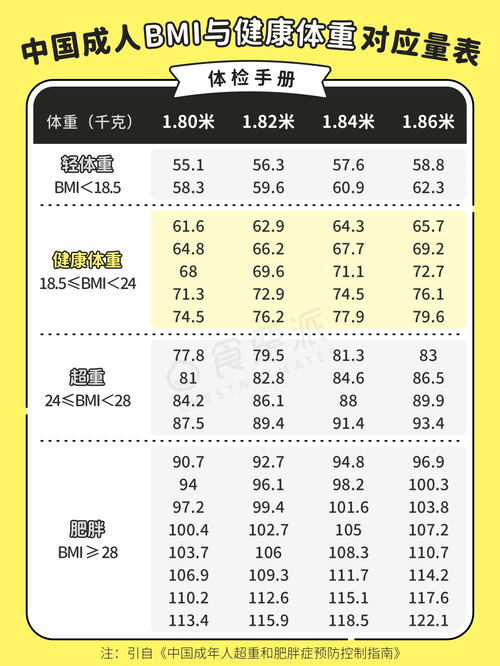 中国成人BMI与健康体重对应量表

体检手册

| 体重（千克） | 1.80米 | 1.82米 | 1.84米 | 1.86米 |
|---|---|---|---|---|
| 轻体重 BMI＜18.5 | 55.1 | 56.3 | 57.6 | 58.8 |
| | 58.3 | 59.6 | 60.9 | 62.3 |
| 健康体重 18.5≤BMI＜24 | 61.6 | 62.9 | 64.3 | 65.7 |
| | 64.8 | 66.2 | 67.7 | 69.2 |
| | 68 | 69.6 | 71.1 | 72.7 |
| | 71.3 | 72.9 | 74.5 | 76.1 |
| | 74.5 | 76.2 | 77.9 | 79.6 |
| 超重 24≤BMI＜28 | 77.8 | 79.5 | 81.3 | 83 |
| | 81 | 82.8 | 84.6 | 86.5 |
| | 84.2 | 86.1 | 88 | 89.9 |
| | 87.5 | 89.4 | 91.4 | 93.4 |
| 肥胖 BMI≥28 | 90.7 | 92.7 | 94.8 | 96.9 |
| | 94 | 96.1 | 98.2 | 100.3 |
| | 97.2 | 99.4 | 101.6 | 103.8 |
| | 100.4 | 102.7 | 105 | 107.2 |
| | 103.7 | 106 | 108.3 | 110.7 |
| | 106.9 | 109.3 | 111.7 | 114.2 |
| | 110.2 | 112.6 | 115.1 | 117.6 |
| | 113.4 | 115.9 | 118.5 | 122.1 |

注：引自《中国成年人超重和肥胖症预防控制指南》